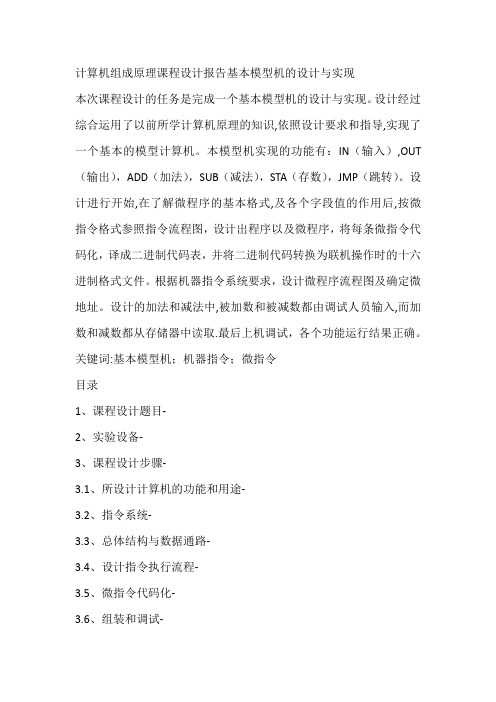 计算机组成原理课程设计报告基本模型机的设计与实现

本次课程设计的任务是完成一个基本模型机的设计与实现。设计经过综合运用了以前所学计算机原理的知识,依照设计要求和指导,实现了一个基本的模型计算机。本模型机实现的功能有：IN（输入）,OUT（输出），ADD（加法），SUB（减法），STA（存数），JMP（跳转）。设计进行开始,在了解微程序的基本格式,及各个字段值的作用后,按微指令格式参照指令流程图，设计出程序以及微程序，将每条微指令代码化，译成二进制代码表，并将二进制代码转换为联机操作时的十六进制格式文件。根据机器指令系统要求，设计微程序流程图及确定微地址。设计的加法和减法中,被加数和被减数都由调试人员输入,而加数和减数都从存储器中读取.最后上机调试，各个功能运行结果正确。

关键词:基本模型机：机器指令：微指令

目录

1、课程设计题目-

2、实验设备-

3、课程设计步骤-

3.1、所设计计算机的功能和用途-

3.2、指令系统-

3.3、总体结构与数据通路-

3.4、设计指令执行流程-

3.5、微指令代码化-

3.6、组装和调试-